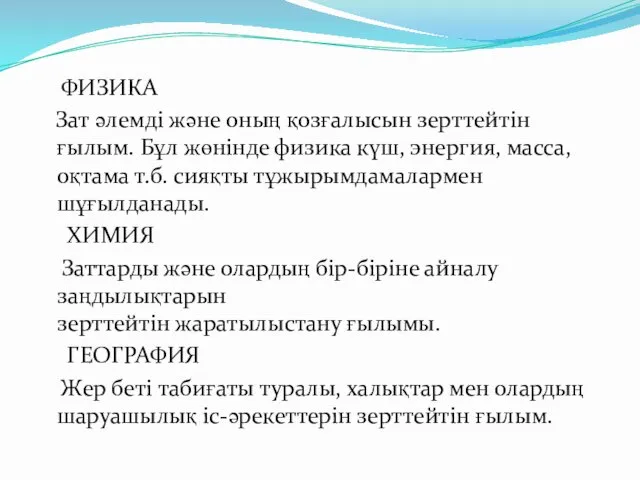 ФИЗИКА

Зат әлемді және оның қозғалысын зерттейтін ғылым. Бұл жөнінде физика күш, энергия, масса, оқтама т.б. сияқты тұжырымдамалармен шұғылданады.

ХИМИЯ

Заттарды және олардың бір-біріне айналу заңдылықтарын
зерттейтін жаратылыстану ғылымы.

ГЕОГРАФИЯ

Жер беті табиғаты туралы, халықтар мен олардың шаруашылық іс-әрекеттерін зерттейтін ғылым.